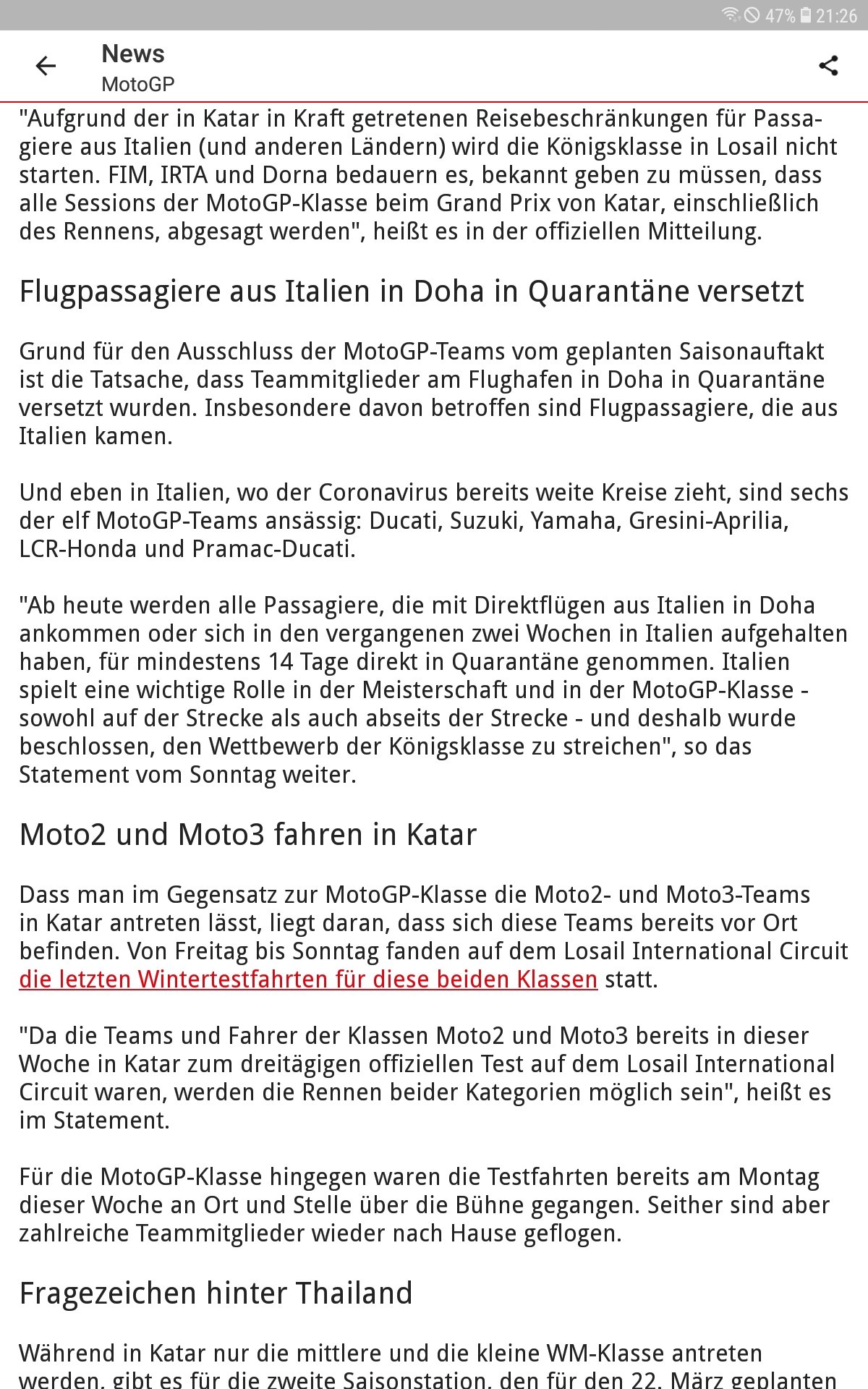 47% 21:26

News
MotoGP

"Aufgrund der in Katar in Kraft getretenen Reisebeschränkungen für Passagiere aus Italien (und anderen Ländern) wird die Königsklasse in Losail nicht starten. FIM, IRTA und Dorna bedauern es, bekannt geben zu müssen, dass alle Sessions der MotoGP-Klasse beim Grand Prix von Katar, einschließlich des Rennens, abgesagt werden", heißt es in der offiziellen Mitteilung.

Flugpassagiere aus Italien in Doha in Quarantäne versetzt

Grund für den Ausschluss der MotoGP-Teams vom geplanten Saisonauftakt ist die Tatsache, dass Teammitglieder am Flughafen in Doha in Quarantäne versetzt wurden. Insbesondere davon betroffen sind Flugpassagiere, die aus Italien kamen.

Und eben in Italien, wo der Coronavirus bereits weite Kreise zieht, sind sechs der elf MotoGP-Teams ansässig: Ducati, Suzuki, Yamaha, Gresini-Aprilia, LCR-Honda und Pramac-Ducati.

"Ab heute werden alle Passagiere, die mit Direktflügen aus Italien in Doha ankommen oder sich in den vergangenen zwei Wochen in Italien aufgehalten haben, für mindestens 14 Tage direkt in Quarantäne genommen. Italien spielt eine wichtige Rolle in der Meisterschaft und in der MotoGP-Klasse - sowohl auf der Strecke als auch abseits der Strecke - und deshalb wurde beschlossen, den Wettbewerb der Königsklasse zu streichen", so das Statement vom Sonntag weiter.

Moto2 und Moto3 fahren in Katar

Dass man im Gegensatz zur MotoGP-Klasse die Moto2- und Moto3-Teams in Katar antreten lässt, liegt daran, dass sich diese Teams bereits vor Ort befinden. Von Freitag bis Sonntag fanden auf dem Losail International Circuit die letzten Wintertestfahrten für diese beiden Klassen statt.

"Da die Teams und Fahrer der Klassen Moto2 und Moto3 bereits in dieser Woche in Katar zum dreitägigen offiziellen Test auf dem Losail International Circuit waren, werden die Rennen beider Kategorien möglich sein", heißt es im Statement.

Für die MotoGP-Klasse hingegen waren die Testfahrten bereits am Montag dieser Woche an Ort und Stelle über die Bühne gegangen. Seither sind aber zahlreiche Teammitglieder wieder nach Hause geflogen.

Fragezeichen hinter Thailand

Während in Katar nur die mittlere und die kleine WM-Klasse antreten werden, gibt es für die zweite Saisonstation, den für den 22. März geplanten